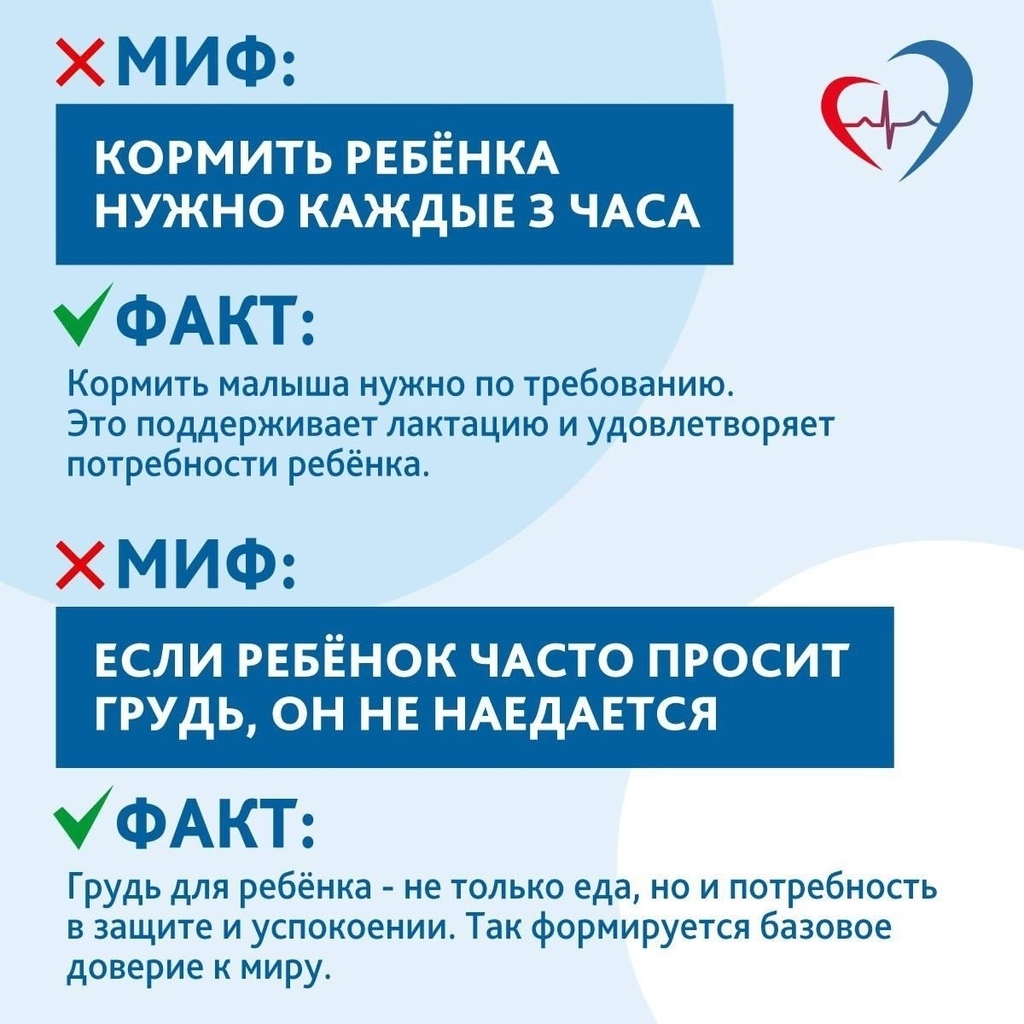 МИФ:

КОРМИТЬ РЕБЁНКА НУЖНО КАЖДЫЕ 3 ЧАСА

ФАКТ:

Кормить малыша нужно по требованию. Это поддерживает лактацию и удовлетворяет потребности ребёнка.

МИФ:

ЕСЛИ РЕБЁНОК ЧАСТО ПРОСИТ ГРУДЬ, ОН НЕ НАЕДАЕТСЯ

ФАКТ:

Грудь для ребёнка - не только еда, но и потребность в защите и успокоении. Так формируется базовое доверие к миру.